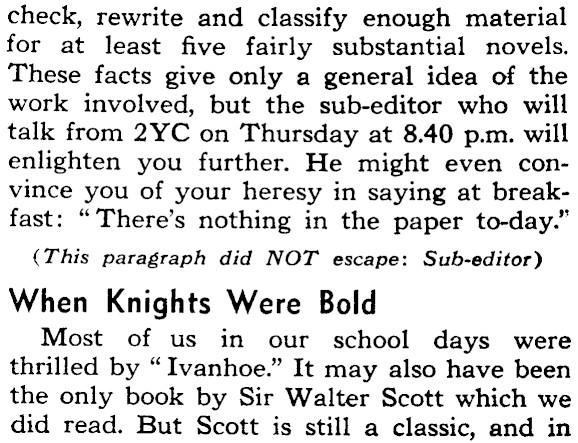 check, rewrite and classify enough material for at least five fairly substantial novels. These facts give only a general idea of the work involved, but the sub-editor who will talk from 2YC on Thursday at 8.40 p.m. will enlighten you further. He might even convince you of your heresy in saying at breakfast: "There's nothing in the paper to-day."

(This paragraph did NOT escape: Sub-editor)

When Knights Were Bold

Most of us in our school days were thrilled by "Ivanhoe." It may also have been the only book by Sir Walter Scott which we did read. But Scott is still a classic, and in